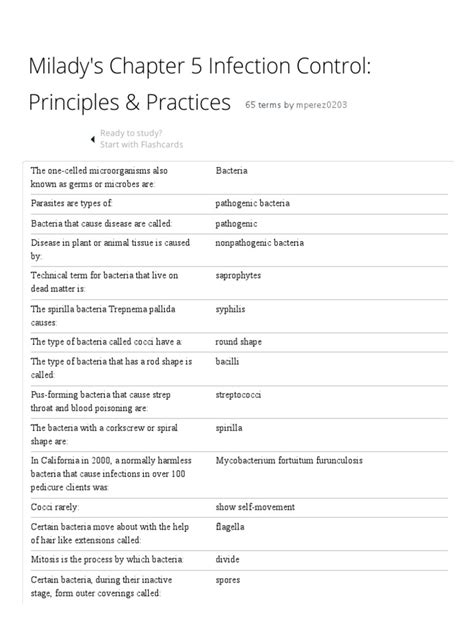 Milady's Chapter 5 Infection Control: Principles & Practices 65 terms by mperez0203

Ready to study?
Start with Flashcards

| | |
|---|---|
| The one-celled microorganisms also known as germs or microbes are: | Bacteria |
| Parasites are types of: | pathogenic bacteria |
| Bacteria that cause disease are called: | pathogenic |
| Disease in plant or animal tissue is caused by: | nonpathogenic bacteria |
| Technical term for bacteria that live on dead matter is: | saprophytes |
| The spirilla bacteria Trepnema pallida causes: | syphilis |
| The type of bacteria called cocci have a: | round shape |
| The type of bacteria that has a rod shape is called: | bacilli |
| Pus-forming bacteria that cause strep throat and blood poisoning are: | streptococci |
| The bacteria with a corkscrew or spiral shape are: | spirilla |
| In California in 2000, a normally harmless bacteria that cause infections in over 100 pedicure clients was: | Mycobacterium fortuitum furunculosis |
| Cocci rarely: | show self-movement |
| Certain bacteria move about with the help of hair like extensions called: | flagella |
| Mitosis is the process by which bacteria: | divide |
| Certain bacteria, during their inactive stage, form outer coverings called: | spores |